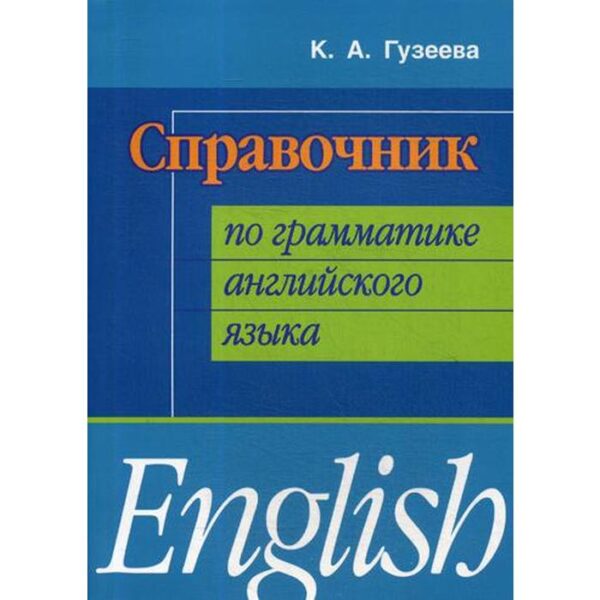 К. А. Гузеева

Справочник

по грамматике английского языка

English